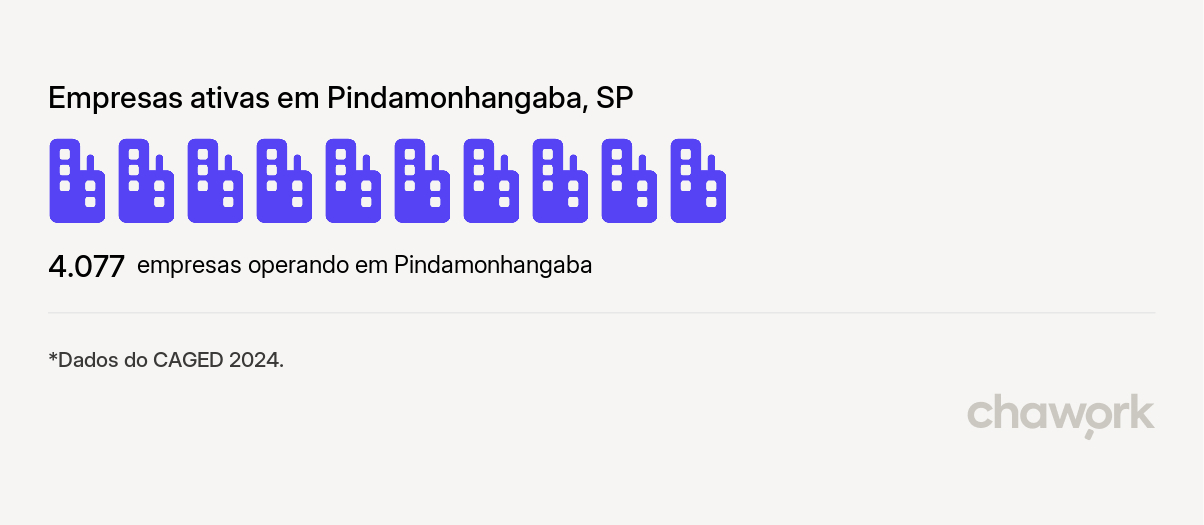 Empresas ativas em Pindamonhangaba, SP

4.077 empresas operando em Pindamonhangaba

*Dados do CAGED 2024.

chawork